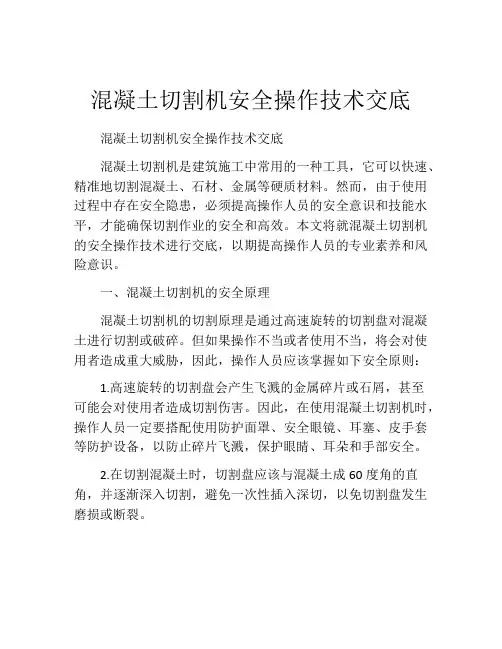 混凝土切割机安全操作技术交底

混凝土切割机安全操作技术交底

混凝土切割机是建筑施工中常用的一种工具，它可以快速、精准地切割混凝土、石材、金属等硬质材料。然而，由于使用过程中存在安全隐患，必须提高操作人员的安全意识和技能水平，才能确保切割作业的安全和高效。本文将就混凝土切割机的安全操作技术进行交底，以期提高操作人员的专业素养和风险意识。

一、混凝土切割机的安全原理

混凝土切割机的切割原理是通过高速旋转的切割盘对混凝土进行切割或破碎。但如果操作不当或者使用不当，将会对使用者造成重大威胁，因此，操作人员应该掌握如下安全原则：

1.高速旋转的切割盘会产生飞溅的金属碎片或石屑，甚至可能会对使用者造成切割伤害。因此，在使用混凝土切割机时，操作人员一定要搭配使用防护面罩、安全眼镜、耳塞、皮手套等防护设备，以防止碎片飞溅，保护眼睛、耳朵和手部安全。

2.在切割混凝土时，切割盘应该与混凝土成60度角的直角，并逐渐深入切割，避免一次性插入深切，以免切割盘发生磨损或断裂。